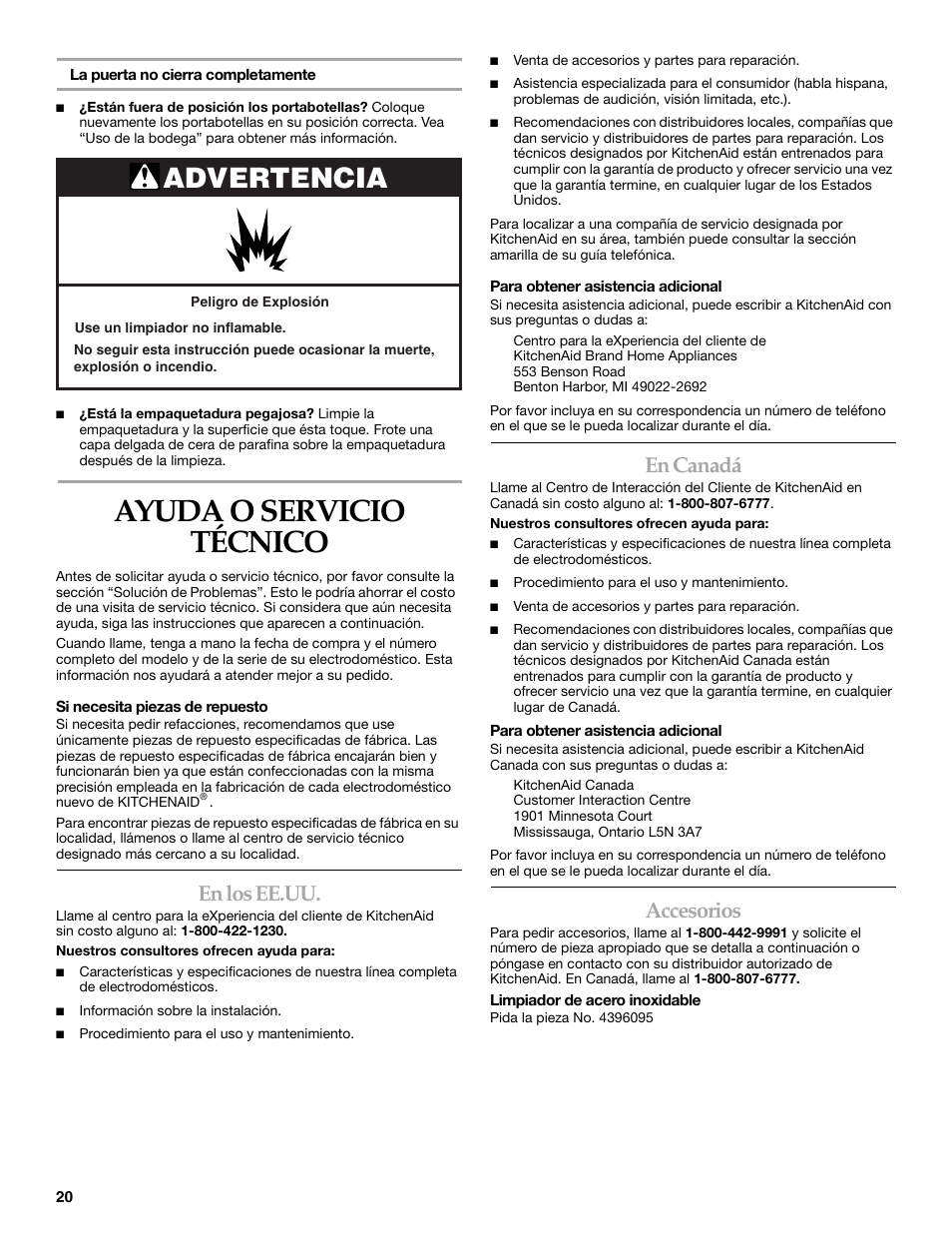 La puerta no cierra completamente

■ ¿Están fuera de posición los portabotellas? Coloque nuevamente los portabotellas en su posición correcta. Vea "Uso de la bodega" para obtener más información.

ADVERTENCIA

Peligro de Explosión

Use un limpiador no inflamable.

No seguir esta instrucción puede ocasionar la muerte, explosión o incendio.

■ ¿Está la empaquetadura pegajosa? Limpie la empaquetadura y la superficie que ésta toque. Frote una capa delgada de cera de parafina sobre la empaquetadura después de la limpieza.

AYUDA O SERVICIO TÉCNICO

Antes de solicitar ayuda o servicio técnico, por favor consulte la sección "Solución de Problemas". Esto le podría ahorrar el costo de una visita de servicio técnico. Si considera que aún necesita ayuda, siga las instrucciones que aparecen a continuación.

Cuando llame, tenga a mano la fecha de compra y el número completo del modelo y de la serie de su electrodoméstico. Esta información nos ayudará a atender mejor a su pedido.

Si necesita piezas de repuesto
Si necesita pedir refacciones, recomendamos que use únicamente piezas de repuesto especificadas de fábrica. Las piezas de repuesto especificadas de fábrica encajarán bien y funcionarán bien ya que están confeccionadas con la misma precisión empleada en la fabricación de cada electrodoméstico nuevo de KITCHENAID®.

Para encontrar piezas de repuesto especificadas de fábrica en su localidad, llámenos o llame al centro de servicio técnico designado más cercano a su localidad.

En los EE.UU.

Llame al centro para la eXperiencia del cliente de KitchenAid sin costo alguno al: 1-800-422-1230.

Nuestros consultores ofrecen ayuda para:

■ Características y especificaciones de nuestra línea completa de electrodomésticos.

■ Información sobre la instalación.

■ Procedimiento para el uso y mantenimiento.

■ Venta de accesorios y partes para reparación.

■ Asistencia especializada para el consumidor (habla hispana, problemas de audición, visión limitada, etc.).

■ Recomendaciones con distribuidores locales, compañías que dan servicio y distribuidores de partes para reparación. Los técnicos designados por KitchenAid están entrenados para cumplir con la garantía de producto y ofrecer servicio una vez que la garantía termine, en cualquier lugar de los Estados Unidos.

Para localizar a una compañía de servicio designada por KitchenAid en su área, también puede consultar la sección amarilla de su guía telefónica.

Para obtener asistencia adicional
Si necesita asistencia adicional, puede escribir a KitchenAid con sus preguntas o dudas a:

Centro para la eXperiencia del cliente de
KitchenAid Brand Home Appliances
553 Benson Road
Benton Harbor, MI 49022-2692

Por favor incluya en su correspondencia un número de teléfono en el que se le pueda localizar durante el día.

En Canadá

Llame al Centro de Interacción del Cliente de KitchenAid en Canadá sin costo alguno al: 1-800-807-6777.

Nuestros consultores ofrecen ayuda para:

■ Características y especificaciones de nuestra línea completa de electrodomésticos.

■ Procedimiento para el uso y mantenimiento.

■ Venta de accesorios y partes para reparación.

■ Recomendaciones con distribuidores locales, compañías que dan servicio y distribuidores de partes para reparación. Los técnicos designados por KitchenAid Canada están entrenados para cumplir con la garantía de producto y ofrecer servicio una vez que la garantía termine, en cualquier lugar de Canadá.

Para obtener asistencia adicional
Si necesita asistencia adicional, puede escribir a KitchenAid Canada con sus preguntas o dudas a:

KitchenAid Canada
Customer Interaction Centre
1901 Minnesota Court
Mississauga, Ontario L5N 3A7

Por favor incluya en su correspondencia un número de teléfono en el que se le pueda localizar durante el día.

Accesorios

Para pedir accesorios, llame al 1-800-442-9991 y solicite el número de pieza apropiado que se detalla a continuación o póngase en contacto con su distribuidor autorizado de KitchenAid. En Canadá, llame al 1-800-807-6777.

Limpiador de acero inoxidable
Pida la pieza No. 4396095

20